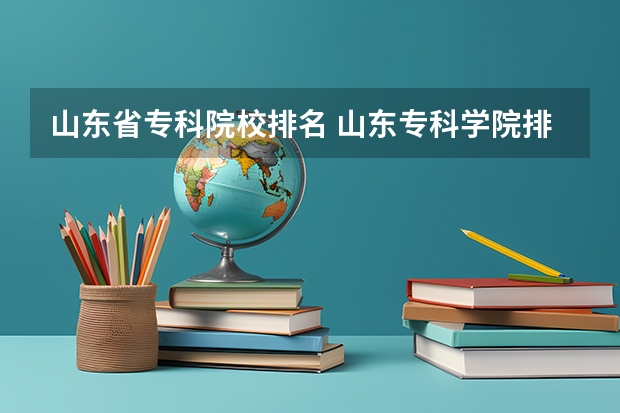 山东省专科院校排名 山东专科学院排